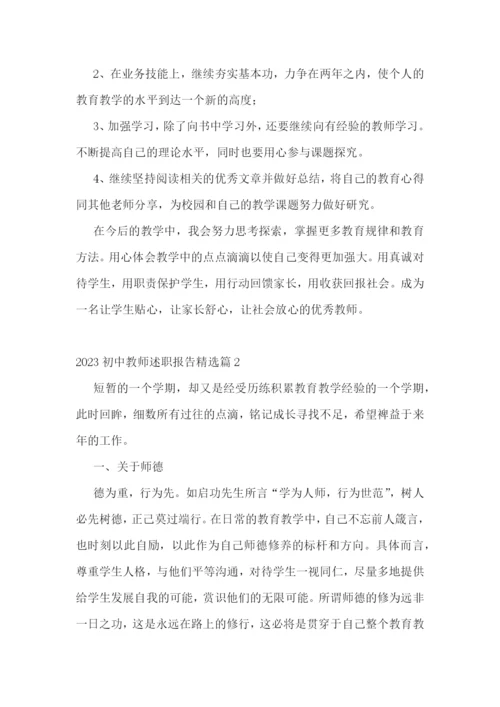 2、在业务技能上，继续夯实基本功，力争在两年之内，使个人的教育教学的水平到达一个新的高度；

3、加强学习，除了向书中学习外，还要继续向有经验的教师学习。不断提高自己的理论水平，同时也要用心参与课题探究。

4、继续坚持阅读相关的优秀文章并做好总结，将自己的教育心得同其他老师分享，为校园和自己的教学课题努力做好研究。

在今后的教学中，我会努力思考探索，掌握更多教育规律和教育方法。用心体会教学中的点点滴滴以使自己变得更加强大。用真诚对待学生，用职责保护学生，用行动回馈家长，用收获回报社会。成为一名让学生贴心，让家长舒心，让社会放心的优秀教师。

2023 初中教师述职报告精选篇 2

短暂的一个学期，却又是经受历练积累教育教学经验的一个学期，此时回眸，细数所有过往的点滴，铭记成长寻找不足，希望裨益于来年的工作。

一、关于师德

德为重，行为先。如启功先生所言“学为人师，行为世范”，树人必先树德，正己莫过端行。在日常的教育教学中，自己不忘前人箴言，也时刻以此自励，以此作为自己师德修养的标杆和方向。具体而言，尊重学生人格，与他们平等沟通，对待学生一视同仁，尽量多地提供给学生发展自我的可能，赏识他们的无限可能。所谓师德的修为远非一日之功，这是永远在路上的修行，这必将是贯穿于自己整个教育教